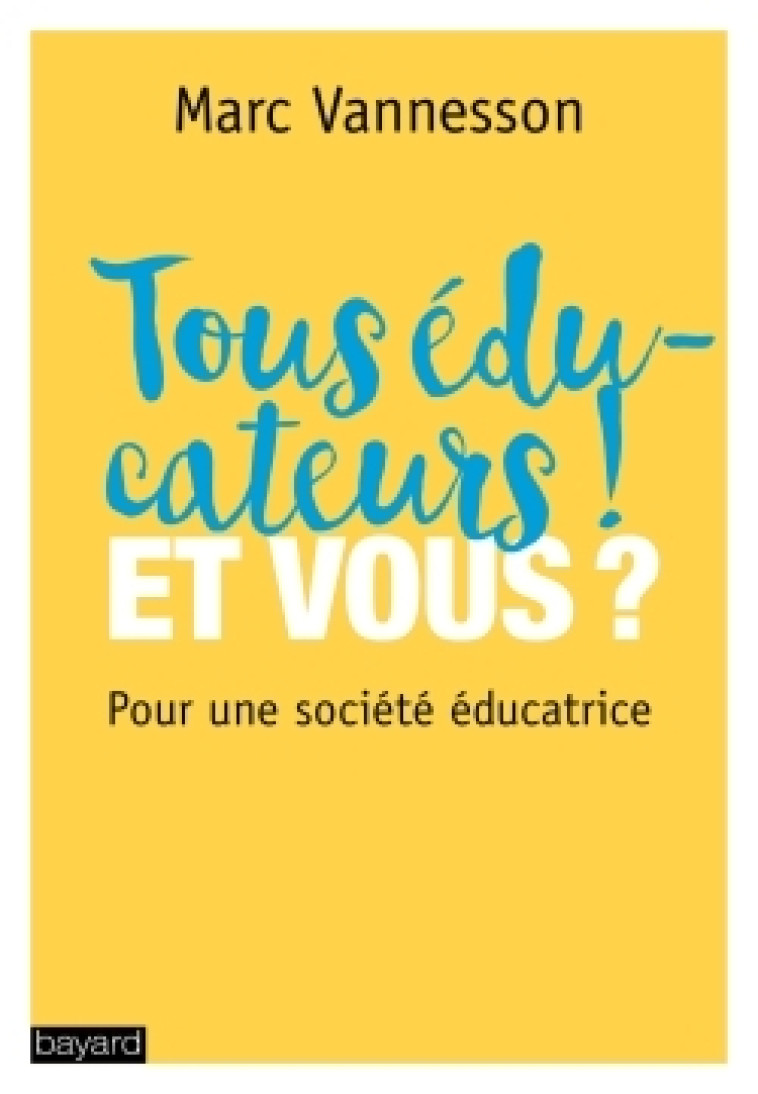 Marc Vannesson

Tous éducateurs !
ET VOUS ?

Pour une société éducatrice

bayard